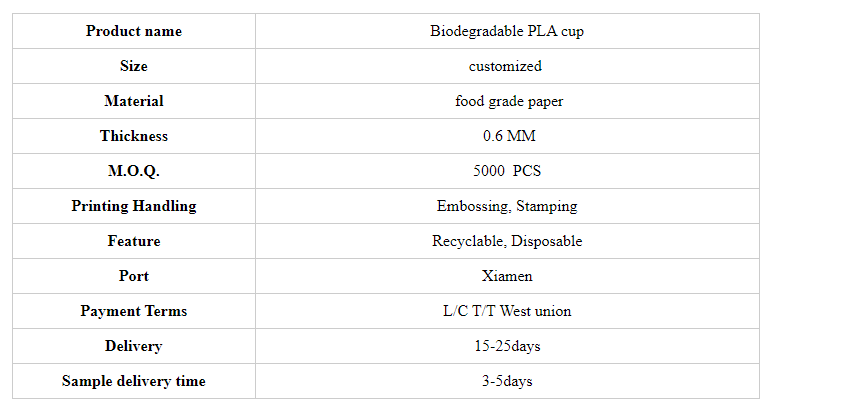 | Product name | Biodegradable PLA cup |
|---|---|
| Size | customized |
| Material | food grade paper |
| Thickness | 0.6 MM |
| M.O.Q. | 5000  PCS |
| Printing Handling | Embossing, Stamping |
| Feature | Recyclable, Disposable |
| Port | Xiamen |
| Payment Terms | L/C T/T West union |
| Delivery | 15-25days |
| Sample delivery time | 3-5days |